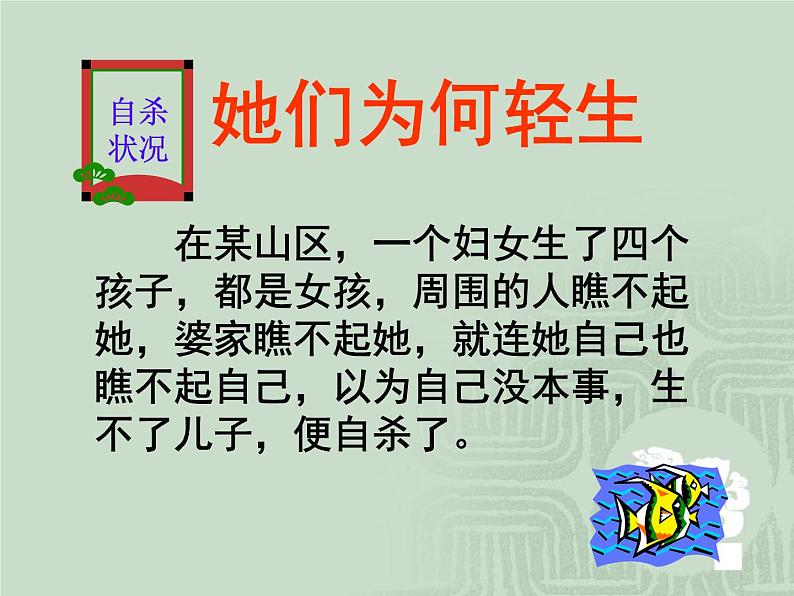 自杀状况

她们为何轻生

在某山区，一个妇女生了四个孩子，都是女孩，周围的人瞧不起她，婆家瞧不起她，就连她自己也瞧不起自己，以为自己没本事，生不了儿子，便自杀了。